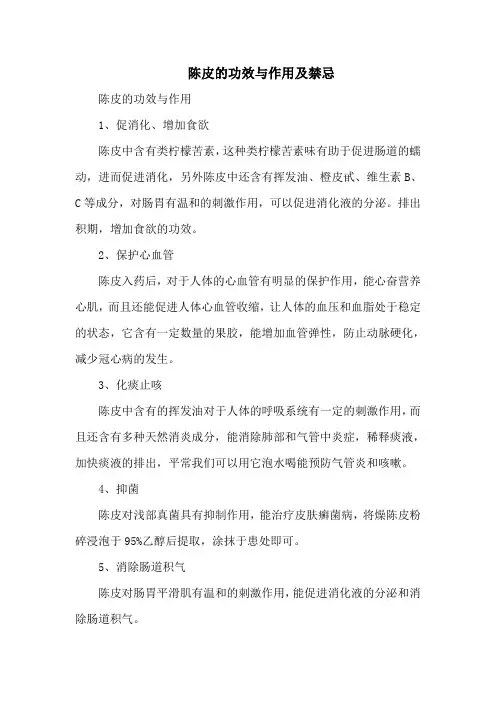 陈皮的功效与作用及禁忌

陈皮的功效与作用

1、促消化、增加食欲

陈皮中含有类柠檬苦素，这种类柠檬苦素味有助于促进肠道的蠕动，进而促进消化，另外陈皮中还含有挥发油、橙皮甙、维生素 B、C 等成分，对肠胃有温和的刺激作用，可以促进消化液的分泌。排出积期，增加食欲的功效。

2、保护心血管

陈皮入药后，对于人体的心血管有明显的保护作用，能心奋营养心肌，而且还能促进人体心血管收缩，让人体的血压和血脂处于稳定的状态，它含有一定数量的果胶，能增加血管弹性，防止动脉硬化，减少冠心病的发生。

3、化痰止咳

陈皮中含有的挥发油对于人体的呼吸系统有一定的刺激作用，而且还含有多种天然消炎成分，能消除肺部和气管中炎症，稀释痰液，加快痰液的排出，平常我们可以用它泡水喝能预防气管炎和咳嗽。

4、抑菌

陈皮对浅部真菌具有抑制作用，能治疗皮肤癣菌病，将燥陈皮粉碎浸泡于 95%乙醇后提取，涂抹于患处即可。

5、消除肠道积气

陈皮对肠胃平滑肌有温和的刺激作用，能促进消化液的分泌和消除肠道积气。